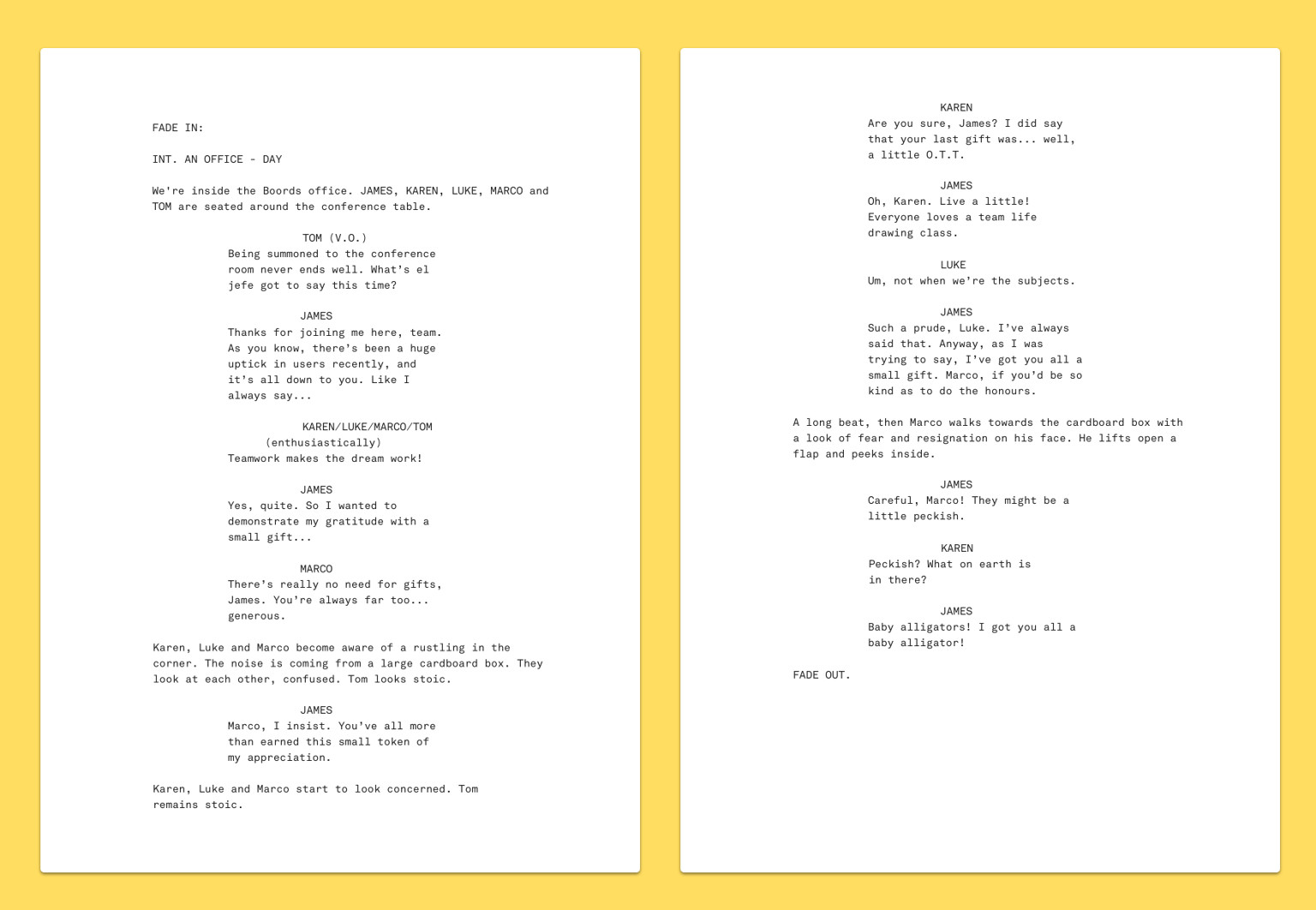 FADE IN:

INT. AN OFFICE - DAY

We're inside the Boords office. JAMES, KAREN, LUKE, MARCO and TOM are seated around the conference table.

TOM (V.O.)
Being summoned to the conference room never ends well. What's el jefe got to say this time?

JAMES
Thanks for joining me here, team. As you know, there's been a huge uptick in users recently, and it's all down to you. Like I always say...

KAREN/LUKE/MARCO/TOM
(enthusiastically)
Teamwork makes the dream work!

JAMES
Yes, quite. So I wanted to demonstrate my gratitude with a small gift...

MARCO
There's really no need for gifts, James. You're always far too... generous.

Karen, Luke and Marco become aware of a rustling in the corner. The noise is coming from a large cardboard box. They look at each other, confused. Tom looks stoic.

JAMES
Marco, I insist. You've all more than earned this small token of my appreciation.

Karen, Luke and Marco start to look concerned. Tom remains stoic.

KAREN
Are you sure, James? I did say that your last gift was... well, a little O.T.T.

JAMES
Oh, Karen. Live a little! Everyone loves a team life drawing class.

LUKE
Um, not when we're the subjects.

JAMES
Such a prude, Luke. I've always said that. Anyway, as I was trying to say, I've got you all a small gift. Marco, if you'd be so kind as to do the honours.

A long beat, then Marco walks towards the cardboard box with a look of fear and resignation on his face. He lifts open a flap and peeks inside.

JAMES
Careful, Marco! They might be a little peckish.

KAREN
Peckish? What on earth is in there?

JAMES
Baby alligators! I got you all a baby alligator!

FADE OUT.